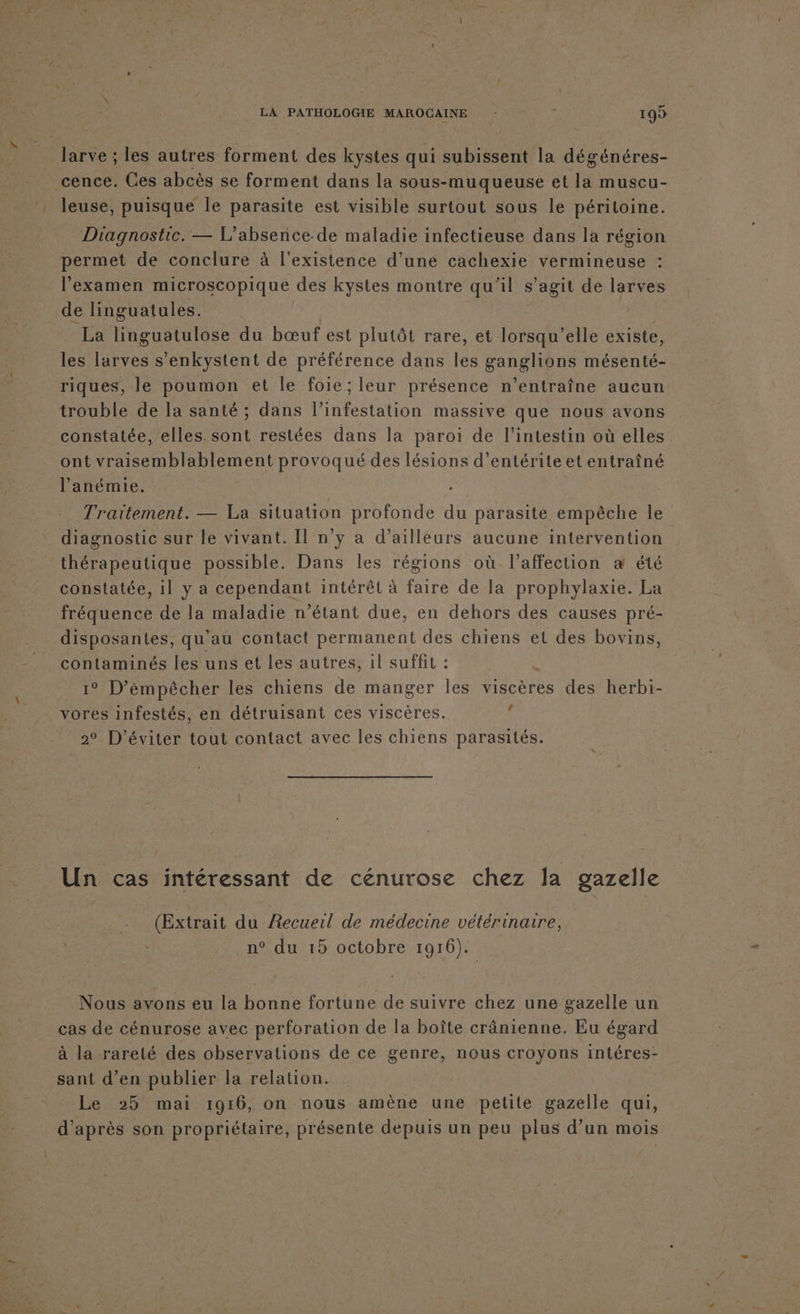 LA PATHOLOGIE MAROCAINE 195

larve ; les autres forment des kystes qui subissent la dégénérescence. Ces abcès se forment dans la sous-muqueuse et la musculeuse, puisque le parasite est visible surtout sous le péritoine.

Diagnostic. — L'absence de maladie infectieuse dans la région permet de conclure à l'existence d'une cachexie vermineuse : l'examen microscopique des kystes montre qu'il s'agit de larves de linguatules.

La linguatulose du bœuf est plutôt rare, et lorsqu'elle existe, les larves s'enkystent de préférence dans les ganglions mésentériques, le poumon et le foie ; leur présence n'entraîne aucun trouble de la santé ; dans l'infestation massive que nous avons constatée, elles sont restées dans la paroi de l'intestin où elles ont vraisemblablement provoqué des lésions d'entérite et entraîné l'anémie.

Traitement. — La situation profonde du parasite empêche le diagnostic sur le vivant. Il n'y a d'ailleurs aucune intervention thérapeutique possible. Dans les régions où l'affection a été constatée, il y a cependant intérêt à faire de la prophylaxie. La fréquence de la maladie n'étant due, en dehors des causes prédisposantes, qu'au contact permanent des chiens et des bovins, contaminés les uns et les autres, il suffit :

1° D'empêcher les chiens de manger les viscères des herbivores infestés, en détruisant ces viscères.

2° D'éviter tout contact avec les chiens parasités.

Un cas intéressant de cénurose chez la gazelle

(Extrait du Recueil de médecine vétérinaire, n° du 15 octobre 1916).

Nous avons eu la bonne fortune de suivre chez une gazelle un cas de cénurose avec perforation de la boîte crânienne. Eu égard à la rareté des observations de ce genre, nous croyons intéressant d'en publier la relation.

Le 25 mai 1916, on nous amène une petite gazelle qui, d'après son propriétaire, présente depuis un peu plus d'un mois